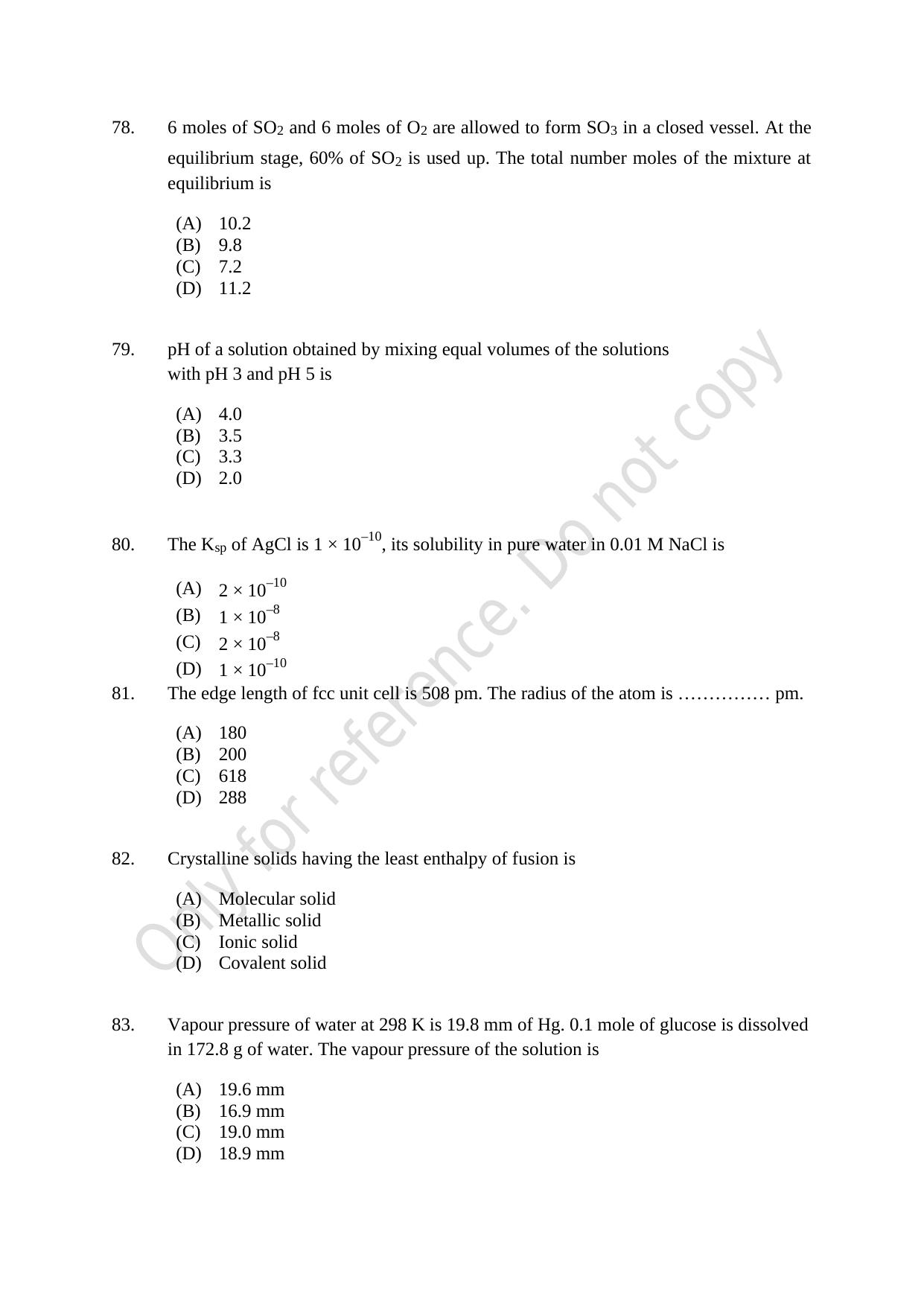 78. 6 moles of $SO_2$ and 6 moles of $O_2$ are allowed to form $SO_3$ in a closed vessel. At the equilibrium stage, 60% of $SO_2$ is used up. The total number moles of the mixture at equilibrium is

(A) 10.2
(B) 9.8
(C) 7.2
(D) 11.2

79. pH of a solution obtained by mixing equal volumes of the solutions with pH 3 and pH 5 is

(A) 4.0
(B) 3.5
(C) 3.3
(D) 2.0

80. The $K_{sp}$ of AgCl is $1 \times 10^{-10}$, its solubility in pure water in 0.01 M NaCl is

(A) $2 \times 10^{-10}$
(B) $1 \times 10^{-8}$
(C) $2 \times 10^{-8}$
(D) $1 \times 10^{-10}$

81. The edge length of fcc unit cell is 508 pm. The radius of the atom is ____ pm.

(A) 180
(B) 200
(C) 618
(D) 288

82. Crystalline solids having the least enthalpy of fusion is

(A) Molecular solid
(B) Metallic solid
(C) Ionic solid
(D) Covalent solid

83. Vapour pressure of water at 298 K is 19.8 mm of Hg. 0.1 mole of glucose is dissolved in 172.8 g of water. The vapour pressure of the solution is

(A) 19.6 mm
(B) 16.9 mm
(C) 19.0 mm
(D) 18.9 mm

Only for reference. Do not copy